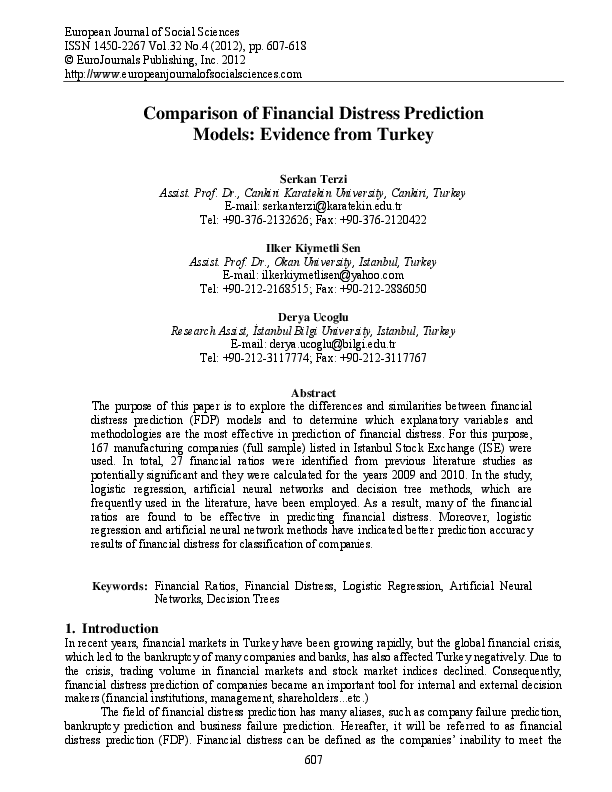 European Journal of Social Sciences
ISSN 1450-2267 Vol.32 No.4 (2012), pp. 607-618
© EuroJournals Publishing, Inc. 2012
http://www.europeanjournalofsocialsciences.com

Comparison of Financial Distress Prediction Models: Evidence from Turkey

Serkan Terzi
Assist. Prof. Dr., Cankiri Karatekin University, Cankiri, Turkey
E-mail: serkanterzi@karatekin.edu.tr
Tel: +90-376-2132626; Fax: +90-376-2120422

Ilker Kiymetli Sen
Assist. Prof. Dr., Okan University, Istanbul, Turkey
E-mail: ilkerkiymetlisen@yahoo.com
Tel: +90-212-2168515; Fax: +90-212-2886050

Derya Ucoglu
Research Assist, İstanbul Bilgi University, Istanbul, Turkey
E-mail: derya.ucoglu@bilgi.edu.tr
Tel: +90-212-3117774; Fax: +90-212-3117767

Abstract
The purpose of this paper is to explore the differences and similarities between financial distress prediction (FDP) models and to determine which explanatory variables and methodologies are the most effective in prediction of financial distress. For this purpose, 167 manufacturing companies (full sample) listed in Istanbul Stock Exchange (ISE) were used. In total, 27 financial ratios were identified from previous literature studies as potentially significant and they were calculated for the years 2009 and 2010. In the study, logistic regression, artificial neural networks and decision tree methods, which are frequently used in the literature, have been employed. As a result, many of the financial ratios are found to be effective in predicting financial distress. Moreover, logistic regression and artificial neural network methods have indicated better prediction accuracy results of financial distress for classification of companies.

Keywords: Financial Ratios, Financial Distress, Logistic Regression, Artificial Neural Networks, Decision Trees

1. Introduction
In recent years, financial markets in Turkey have been growing rapidly, but the global financial crisis, which led to the bankruptcy of many companies and banks, has also affected Turkey negatively. Due to the crisis, trading volume in financial markets and stock market indices declined. Consequently, financial distress prediction of companies became an important tool for internal and external decision makers (financial institutions, management, shareholders...etc.)

The field of financial distress prediction has many aliases, such as company failure prediction, bankruptcy prediction and business failure prediction. Hereafter, it will be referred to as financial distress prediction (FDP). Financial distress can be defined as the companies' inability to meet the

607